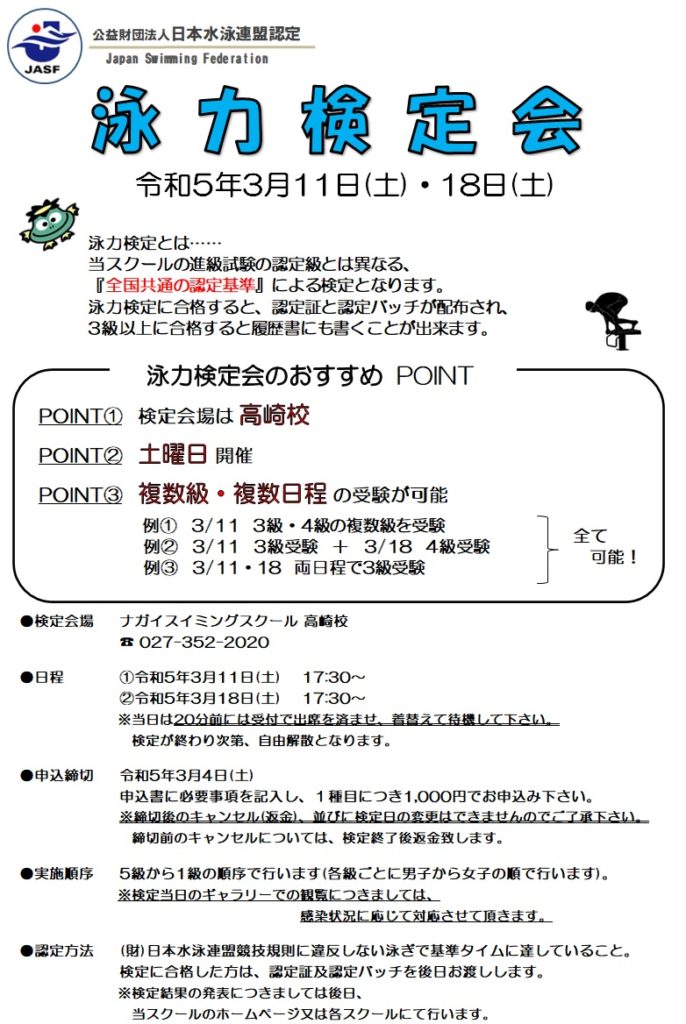 JASF

公益財団法人日本水泳連盟認定
Japan Swimming Federation

泳力検定会

令和5年3月11日(土)・18日(土)

泳力検定とは……
当スクールの進級試験の認定級とは異なる、
『全国共通の認定基準』による検定となります。
泳力検定に合格すると、認定証と認定バッチが配布され、
3級以上に合格すると履歴書にも書くことが出来ます。

泳力検定会のおすすめ POINT

POINT① 検定会場は 高崎校

POINT② 土曜日 開催

POINT③ 複数級・複数日程 の受験が可能

例① 3/11 3級・4級の複数級を受験
例② 3/11 3級受験 ＋ 3/18 4級受験
例③ 3/11・18 両日程で3級受験

全て可能！

●検定会場 ナガイスイミングスクール 高崎校
☎ 027-352-2020

●日程 ①令和5年3月11日(土) 17:30～
②令和5年3月18日(土) 17:30～
※当日は20分前には受付で出席を済ませ、着替えて待機して下さい。
検定が終わり次第、自由解散となります。

●申込締切 令和5年3月4日(土)
申込書に必要事項を記入し、1種目につき1,000円でお申込み下さい。
※締切後のキャンセル(返金)、並びに検定日の変更はできませんのでご了承下さい。
締切前のキャンセルについては、検定終了後返金致します。

●実施順序 5級から1級の順序で行います(各級ごとに男子から女子の順で行います)。
※検定当日のギャラリーでの観覧につきましては、
感染状況に応じて対応させて頂きます。

●認定方法 (財)日本水泳連盟競技規則に違反しない泳ぎで基準タイムに達していること。
検定に合格した方は、認定証及認定バッチを後日お渡しします。
※検定結果の発表につきましては後日、
当スクールのホームページ又は各スクールにて行います。